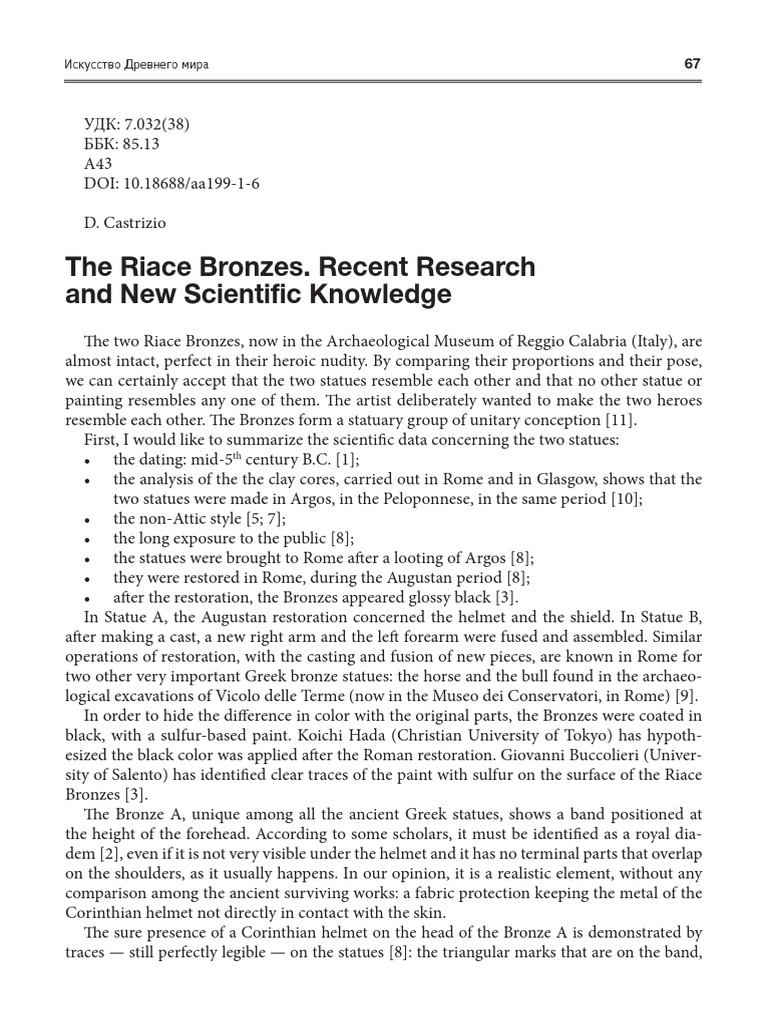 Искусство Древнего мира 67

УДК: 7.032(38)
ББК: 85.13
А43
DOI: 10.18688/aa199-1-6

D. Castrizio

The Riace Bronzes. Recent Research and New Scientific Knowledge

The two Riace Bronzes, now in the Archaeological Museum of Reggio Calabria (Italy), are almost intact, perfect in their heroic nudity. By comparing their proportions and their pose, we can certainly accept that the two statues resemble each other and that no other statue or painting resembles any one of them. The artist deliberately wanted to make the two heroes resemble each other. The Bronzes form a statuary group of unitary conception [11].

First, I would like to summarize the scientific data concerning the two statues:
• the dating: mid-5$^{th}$ century B.C. [1];
• the analysis of the the clay cores, carried out in Rome and in Glasgow, shows that the two statues were made in Argos, in the Peloponnese, in the same period [10];
• the non-Attic style [5; 7];
• the long exposure to the public [8];
• the statues were brought to Rome after a looting of Argos [8];
• they were restored in Rome, during the Augustan period [8];
• after the restoration, the Bronzes appeared glossy black [3].

In Statue A, the Augustan restoration concerned the helmet and the shield. In Statue B, after making a cast, a new right arm and the left forearm were fused and assembled. Similar operations of restoration, with the casting and fusion of new pieces, are known in Rome for two other very important Greek bronze statues: the horse and the bull found in the archaeological excavations of Vicolo delle Terme (now in the Museo dei Conservatori, in Rome) [9].

In order to hide the difference in color with the original parts, the Bronzes were coated in black, with a sulfur-based paint. Koichi Hada (Christian University of Tokyo) has hypothesized the black color was applied after the Roman restoration. Giovanni Buccolieri (University of Salento) has identified clear traces of the paint with sulfur on the surface of the Riace Bronzes [3].

The Bronze A, unique among all the ancient Greek statues, shows a band positioned at the height of the forehead. According to some scholars, it must be identified as a royal diadem [2], even if it is not very visible under the helmet and it has no terminal parts that overlap on the shoulders, as it usually happens. In our opinion, it is a realistic element, without any comparison among the ancient surviving works: a fabric protection keeping the metal of the Corinthian helmet not directly in contact with the skin.

The sure presence of a Corinthian helmet on the head of the Bronze A is demonstrated by traces — still perfectly legible — on the statues [8]: the triangular marks that are on the band,